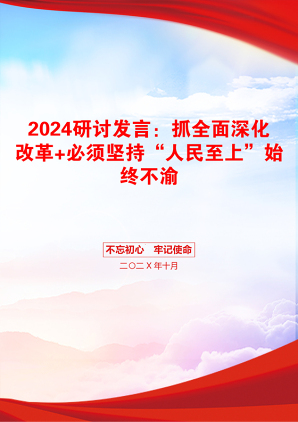 2024研讨发言：抓全面深化改革+必须坚持“人民至上”始终不渝

不忘初心　牢记使命

二〇二Ｘ年十月